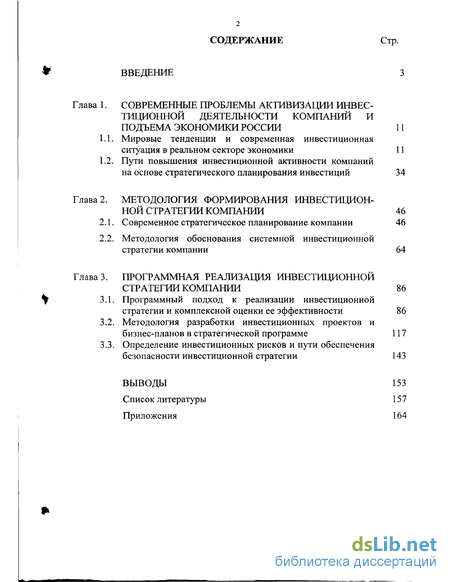 2

СОДЕРЖАНИЕ Стр.

ВВЕДЕНИЕ 3

Глава 1. СОВРЕМЕННЫЕ ПРОБЛЕМЫ АКТИВИЗАЦИИ ИНВЕСТИЦИОННОЙ ДЕЯТЕЛЬНОСТИ КОМПАНИЙ И ПОДЪЕМА ЭКОНОМИКИ РОССИИ 11

1.1. Мировые тенденции и современная инвестиционная ситуация в реальном секторе экономики 11

1.2. Пути повышения инвестиционной активности компаний на основе стратегического планирования инвестиций 34

Глава 2. МЕТОДОЛОГИЯ ФОРМИРОВАНИЯ ИНВЕСТИЦИОННОЙ СТРАТЕГИИ КОМПАНИИ 46

2.1. Современное стратегическое планирование компании 46

2.2. Методология обоснования системной инвестиционной стратегии компании 64

Глава 3. ПРОГРАММНАЯ РЕАЛИЗАЦИЯ ИНВЕСТИЦИОННОЙ СТРАТЕГИИ КОМПАНИИ 86

3.1. Программный подход к реализации инвестиционной стратегии и комплексной оценки ее эффективности 86

3.2. Методология разработки инвестиционных проектов и бизнес-планов в стратегической программе 117

3.3. Определение инвестиционных рисков и пути обеспечения безопасности инвестиционной стратегии 143

ВЫВОДЫ 153

Список литературы 157

Приложения 164

dsLib.net
библиотека диссертаций